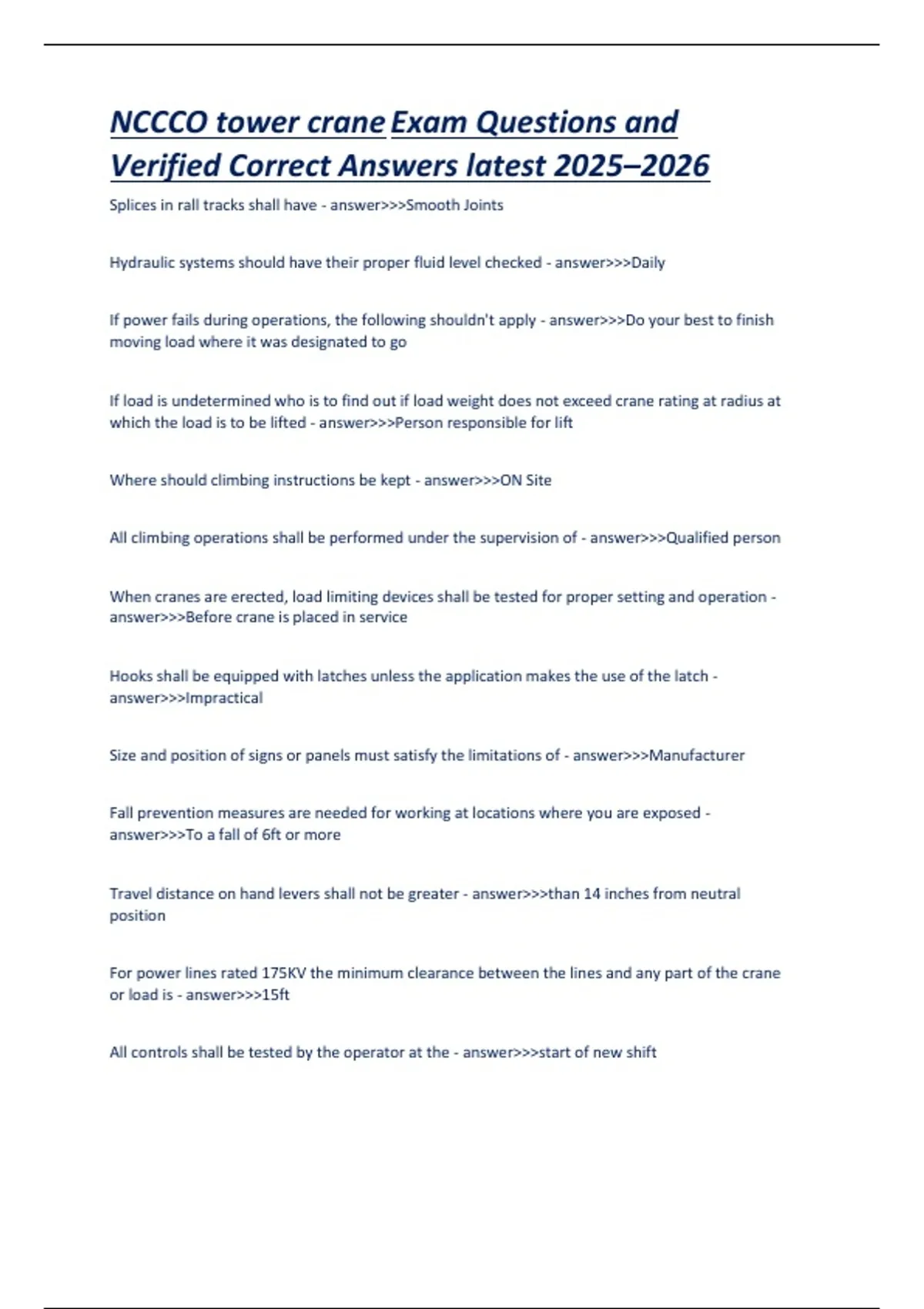 NCCCO tower crane Exam Questions and Verified Correct Answers latest 2025–2026

Splices in rall tracks shall have - answer>>>Smooth Joints

Hydraulic systems should have their proper fluid level checked - answer>>>Daily

If power fails during operations, the following shouldn't apply - answer>>>Do your best to finish moving load where it was designated to go

If load is undetermined who is to find out if load weight does not exceed crane rating at radius at which the load is to be lifted - answer>>>Person responsible for lift

Where should climbing instructions be kept - answer>>>ON Site

All climbing operations shall be performed under the supervision of - answer>>>Qualified person

When cranes are erected, load limiting devices shall be tested for proper setting and operation - answer>>>Before crane is placed in service

Hooks shall be equipped with latches unless the application makes the use of the latch - answer>>>Impractical

Size and position of signs or panels must satisfy the limitations of - answer>>>Manufacturer

Fall prevention measures are needed for working at locations where you are exposed - answer>>>To a fall of 6ft or more

Travel distance on hand levers shall not be greater - answer>>>than 14 inches from neutral position

For power lines rated 175KV the minimum clearance between the lines and any part of the crane or load is - answer>>>15ft

All controls shall be tested by the operator at the - answer>>>start of new shift